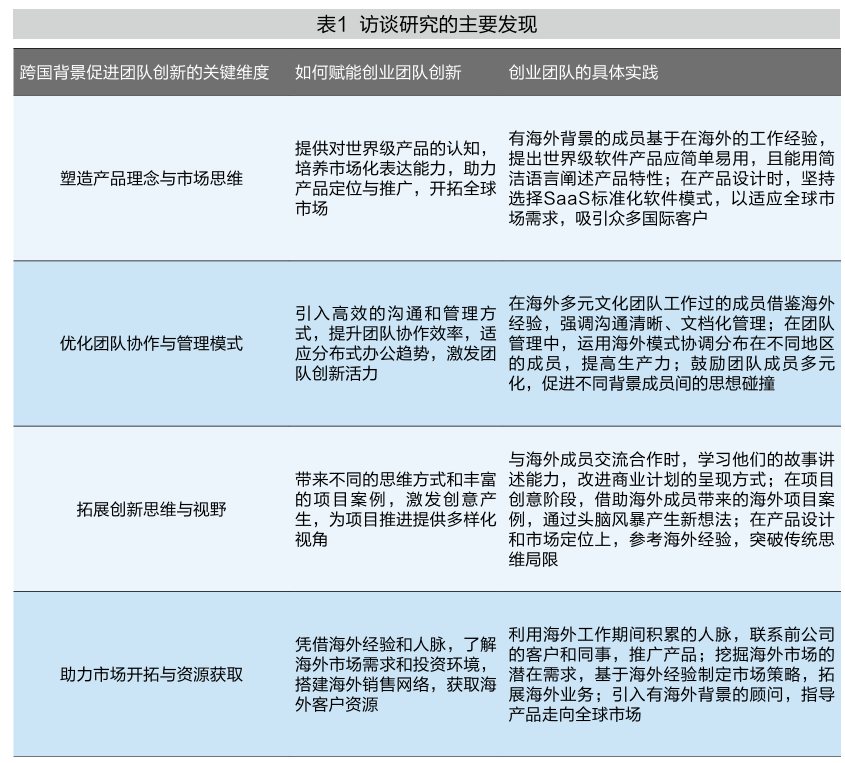 表1 访谈研究的主要发现

| 跨国背景促进团队创新的关键维度 | 如何赋能创业团队创新 | 创业团队的具体实践 |
|---|---|---|
| 塑造产品理念与市场思维 | 提供对世界级产品的认知，培养市场化表达能力，助力产品定位与推广，开拓全球市场 | 有海外背景的成员基于在海外的工作经验，提出世界级软件产品应简单易用，且能用简洁语言阐述产品特性；在产品设计时，坚持选择SaaS标准化软件模式，以适应全球市场需求，吸引众多国际客户 |
| 优化团队协作与管理模式 | 引入高效的沟通和管理方式，提升团队协作效率，适应分布式办公趋势，激发团队创新活力 | 在海外多元文化团队工作过的成员借鉴海外经验，强调沟通清晰、文档化管理；在团队管理中，运用海外模式协调分布在不同地区的成员，提高生产力；鼓励团队成员多元化，促进不同背景成员间的思想碰撞 |
| 拓展创新思维与视野 | 带来不同的思维方式和丰富的项目案例，激发创意产生，为项目推进提供多样化视角 | 与海外成员交流合作时，学习他们的故事讲述能力，改进商业计划的呈现方式；在项目创意阶段，借助海外成员带来的海外项目案例，通过头脑风暴产生新想法；在产品设计和市场定位上，参考海外经验，突破传统思维局限 |
| 助力市场开拓与资源获取 | 凭借海外经验和人脉，了解海外市场需求和投资环境，搭建海外销售网络，获取海外客户资源 | 利用海外工作期间积累的人脉，联系前公司的客户和同事，推广产品；挖掘海外市场的潜在需求，基于海外经验制定市场策略，拓展海外业务；引入有海外背景的顾问，指导产品走向全球市场 |